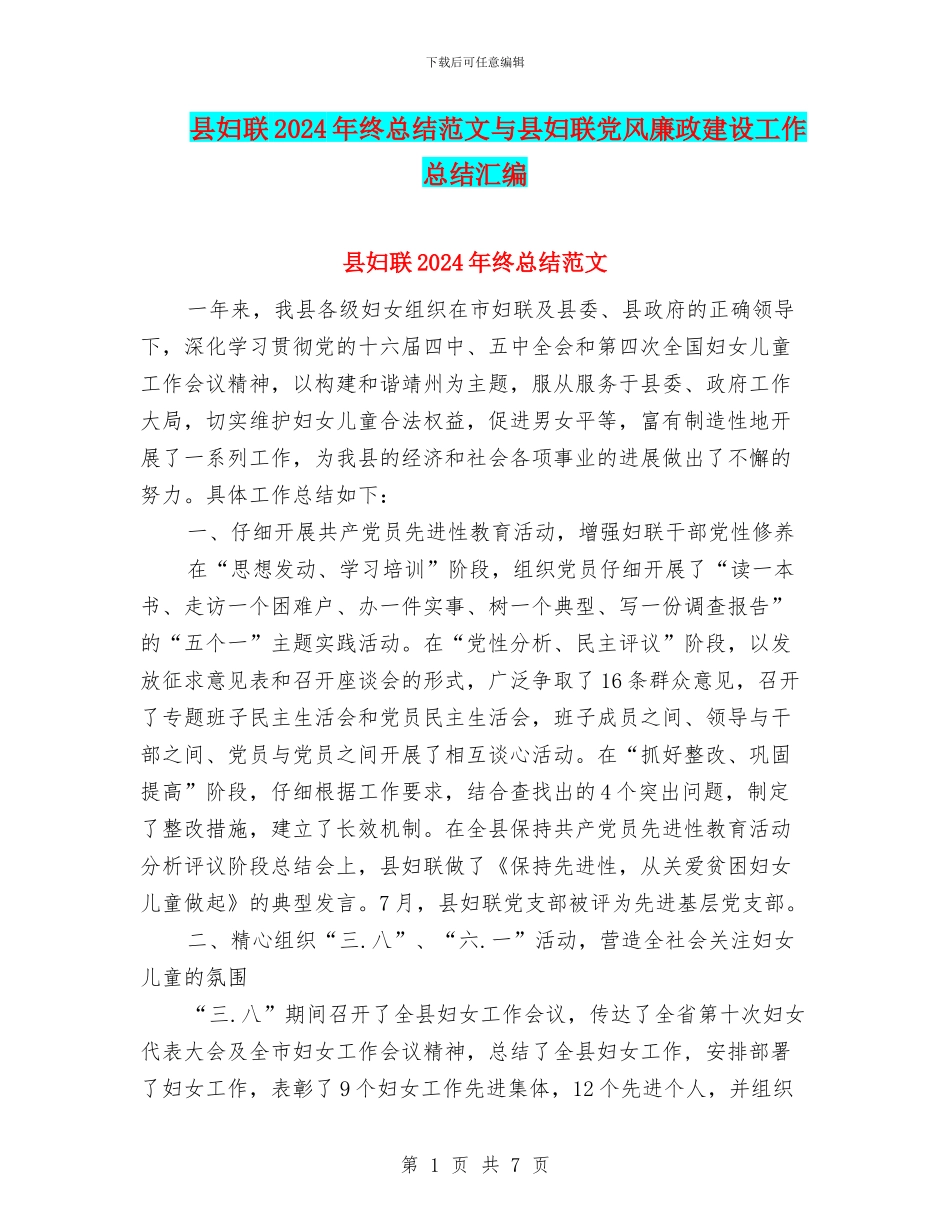 下载后可任意编辑

县妇联2024年终总结范文与县妇联党风廉政建设工作总结汇编

县妇联2024年终总结范文

一年来，我县各级妇女组织在市妇联及县委、县政府的正确领导下，深化学习贯彻党的十六届四中、五中全会和第四次全国妇女儿童工作会议精神，以构建和谐靖州为主题，服从服务于县委、政府工作大局，切实维护妇女儿童合法权益，促进男女平等，富有制造性地开展了一系列工作，为我县的经济和社会各项事业的进展做出了不懈的努力。具体工作总结如下：

一、仔细开展共产党员先进性教育活动，增强妇联干部党性修养

在“思想发动、学习培训”阶段，组织党员仔细开展了“读一本书、走访一个困难户、办一件实事、树一个典型、写一份调查报告”的“五个一”主题实践活动。在“党性分析、民主评议”阶段，以发放征求意见表和召开座谈会的形式，广泛争取了16条群众意见，召开了专题班子民主生活会和党员民主生活会，班子成员之间、领导与干部之间、党员与党员之间开展了相互谈心活动。在“抓好整改、巩固提高”阶段，仔细根据工作要求，结合查找出的4个突出问题，制定了整改措施，建立了长效机制。在全县保持共产党员先进性教育活动分析评议阶段总结会上，县妇联做了《保持先进性，从关爱贫困妇女儿童做起》的典型发言。7月，县妇联党支部被评为先进基层党支部。

二、精心组织“三.八”、“六.一”活动，营造全社会关注妇女儿童的氛围

“三.八”期间召开了全县妇女工作会议，传达了全省第十次妇女代表大会及全市妇女工作会议精神，总结了全县妇女工作，安排部署了妇女工作，表彰了9个妇女工作先进集体，12个先进个人，并组织

第 1 页 共 7 页